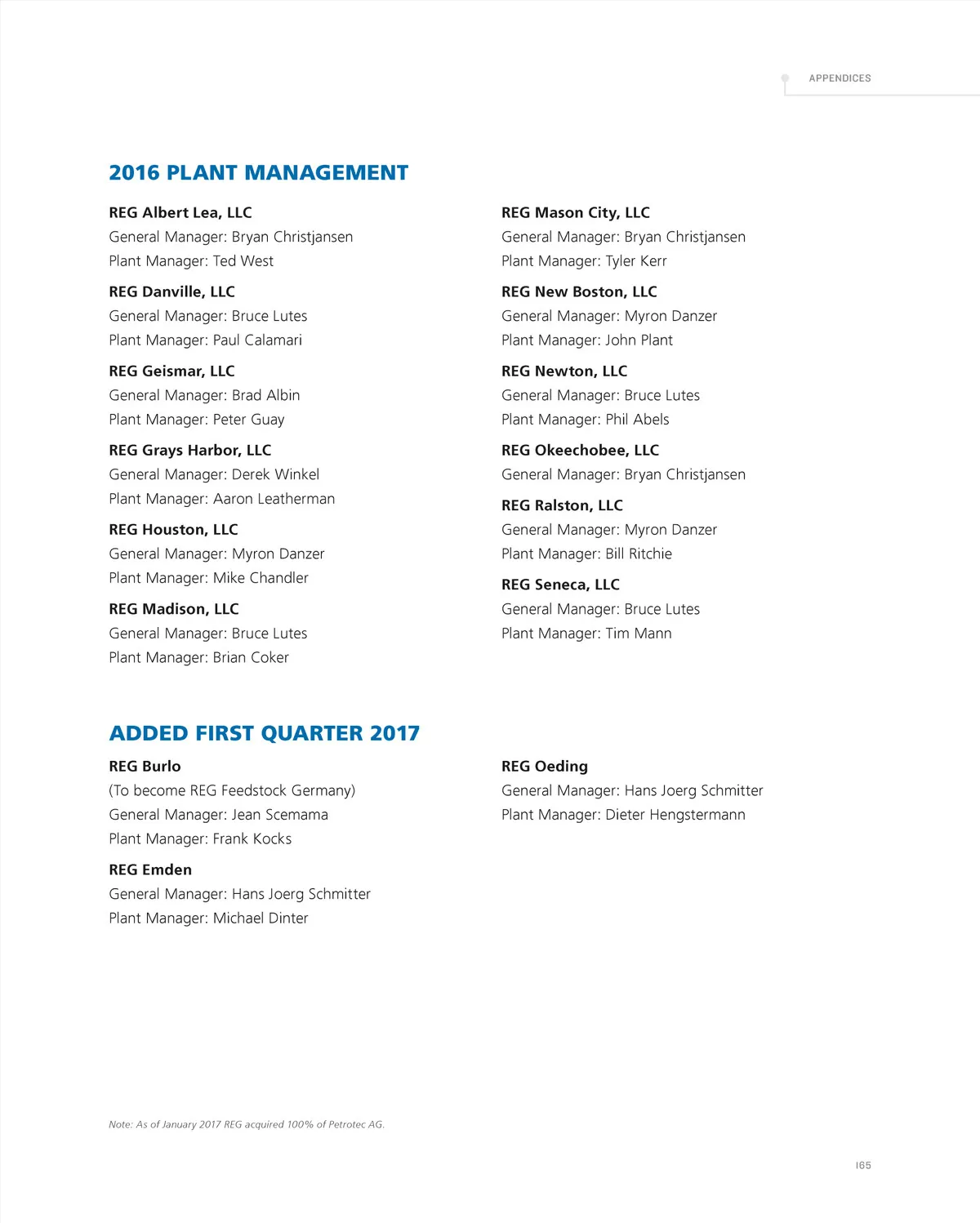 APPENDICES

2016 PLANT MANAGEMENT

REG Albert Lea, LLC
General Manager: Bryan Christjansen
Plant Manager: Ted West

REG Danville, LLC
General Manager: Bruce Lutes
Plant Manager: Paul Calamari

REG Geismar, LLC
General Manager: Brad Albin
Plant Manager: Peter Guay

REG Grays Harbor, LLC
General Manager: Derek Winkel
Plant Manager: Aaron Leatherman

REG Houston, LLC
General Manager: Myron Danzer
Plant Manager: Mike Chandler

REG Madison, LLC
General Manager: Bruce Lutes
Plant Manager: Brian Coker

REG Mason City, LLC
General Manager: Bryan Christjansen
Plant Manager: Tyler Kerr

REG New Boston, LLC
General Manager: Myron Danzer
Plant Manager: John Plant

REG Newton, LLC
General Manager: Bruce Lutes
Plant Manager: Phil Abels

REG Okeechobee, LLC
General Manager: Bryan Christjansen

REG Ralston, LLC
General Manager: Myron Danzer
Plant Manager: Bill Ritchie

REG Seneca, LLC
General Manager: Bruce Lutes
Plant Manager: Tim Mann

ADDED FIRST QUARTER 2017

REG Burlo
(To become REG Feedstock Germany)
General Manager: Jean Scemama
Plant Manager: Frank Kocks

REG Emden
General Manager: Hans Joerg Schmitter
Plant Manager: Michael Dinter

REG Oeding
General Manager: Hans Joerg Schmitter
Plant Manager: Dieter Hengstermann

Note: As of January 2017 REG acquired 100% of Petrotec AG.

165